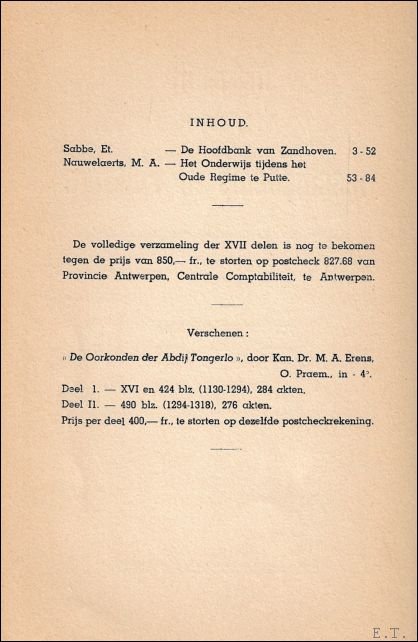 INHOUD.

Sabbe, Et. — De Hoofdbank van Zandhoven. 3 - 52
Nauwelaerts, M. A. — Het Onderwijs tijdens het Oude Regime te Putte. 53 - 84

De volledige verzameling der XVII delen is nog te bekomen tegen de prijs van 850,— fr., te storten op postcheck 827.68 van Provincie Antwerpen, Centrale Comptabiliteit, te Antwerpen.

Verschenen :

« De Oorkonden der Abdij Tongerlo », door Kan. Dr. M. A. Erens, O. Praem., in - 4°.
Deel I. — XVI en 424 blz. (1130-1294), 284 akten.
Deel II. — 490 blz. (1294-1318), 276 akten.
Prijs per deel 400,— fr., te storten op dezelfde postcheckrekening.

E.T.